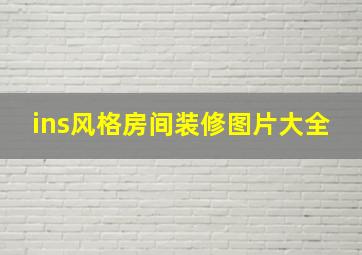 ins风格房间装修图片大全